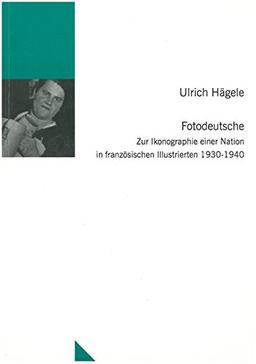 Ulrich Hägele

Fotodeutsche

Zur Ikonographie einer Nation
in französischen Illustrierten 1930-1940